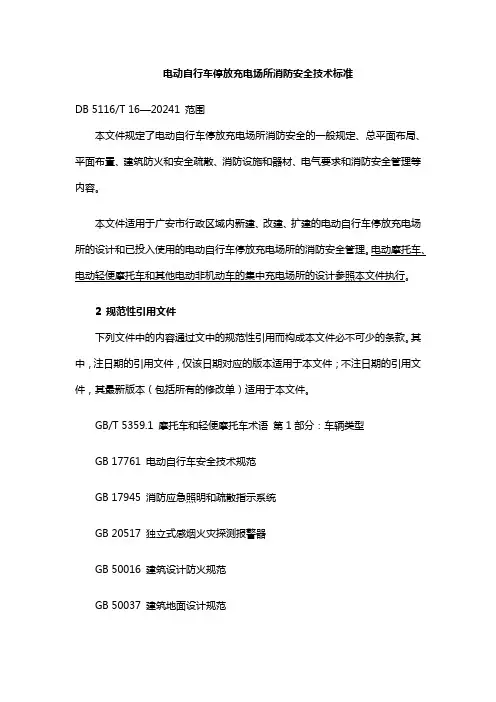 电动自行车停放充电场所消防安全技术标准

DB 5116/T 16—20241 范围

本文件规定了电动自行车停放充电场所消防安全的一般规定、总平面布局、平面布置、建筑防火和安全疏散、消防设施和器材、电气要求和消防安全管理等内容。

本文件适用于广安市行政区域内新建、改建、扩建的电动自行车停放充电场所的设计和已投入使用的电动自行车停放充电场所的消防安全管理。电动摩托车、电动轻便摩托车和其他电动非机动车的集中充电场所的设计参照本文件执行。

2 规范性引用文件

下列文件中的内容通过文中的规范性引用而构成本文件必不可少的条款。其中，注日期的引用文件，仅该日期对应的版本适用于本文件；不注日期的引用文件，其最新版本（包括所有的修改单）适用于本文件。

GB/T 5359.1 摩托车和轻便摩托车术语 第 1 部分：车辆类型

GB 17761 电动自行车安全技术规范

GB 17945 消防应急照明和疏散指示系统

GB 20517 独立式感烟火灾探测报警器

GB 50016 建筑设计防火规范

GB 50037 建筑地面设计规范